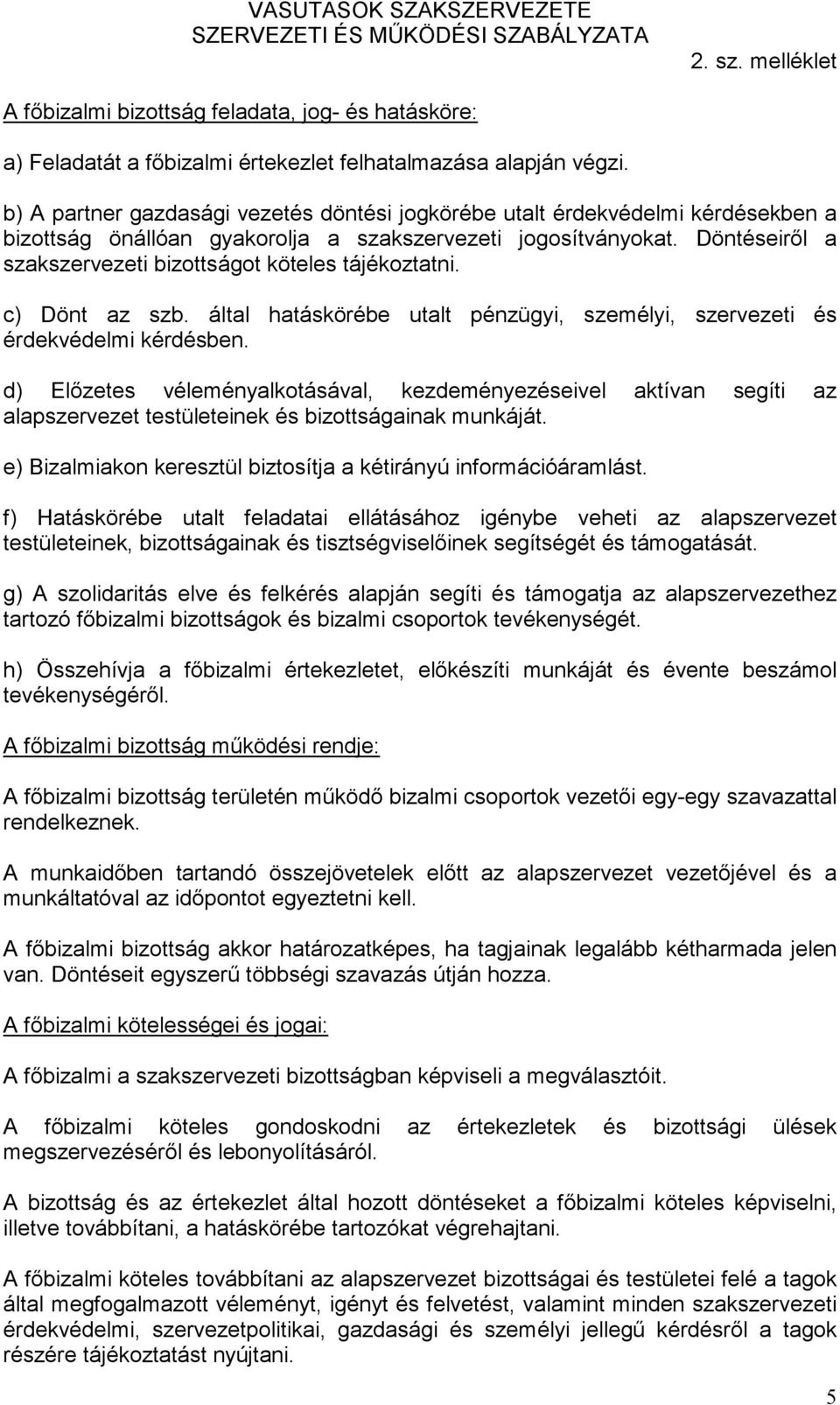 VASUTASOK SZAKSZERVEZETE
SZERVEZETI ÉS MŰKÖDÉSI SZABÁLYZATA

2. sz. melléklet

A főbizalmi bizottság feladata, jog- és hatásköre:

a) Feladatát a főbizalmi értekezlet felhatalmazása alapján végzi.

b) A partner gazdasági vezetés döntési jogkörébe utalt érdekvédelmi kérdésekben a bizottság önállóan gyakorolja a szakszervezeti jogosítványokat. Döntéseiről a szakszervezeti bizottságot köteles tájékoztatni.

c) Dönt az szb. által hatáskörébe utalt pénzügyi, személyi, szervezeti és érdekvédelmi kérdésben.

d) Előzetes véleményalkotásával, kezdeményezéseivel aktívan segíti az alapszervezet testületeinek és bizottságainak munkáját.

e) Bizalmiakon keresztül biztosítja a kétirányú információáramlást.

f) Hatáskörébe utalt feladatai ellátásához igénybe veheti az alapszervezet testületeinek, bizottságainak és tisztségviselőinek segítségét és támogatását.

g) A szolidaritás elve és felkérés alapján segíti és támogatja az alapszervezethez tartozó főbizalmi bizottságok és bizalmi csoportok tevékenységét.

h) Összehívja a főbizalmi értekezletet, előkészíti munkáját és évente beszámol tevékenységéről.

A főbizalmi bizottság működési rendje:

A főbizalmi bizottság területén működő bizalmi csoportok vezetői egy-egy szavazattal rendelkeznek.

A munkaidőben tartandó összejövetelek előtt az alapszervezet vezetőjével és a munkáltatóval az időpontot egyeztetni kell.

A főbizalmi bizottság akkor határozatképes, ha tagjainak legalább kétharmada jelen van. Döntéseit egyszerű többségi szavazás útján hozza.

A főbizalmi kötelességei és jogai:

A főbizalmi a szakszervezeti bizottságban képviseli a megválasztóit.

A főbizalmi köteles gondoskodni az értekezletek és bizottsági ülések megszervezéséről és lebonyolításáról.

A bizottság és az értekezlet által hozott döntéseket a főbizalmi köteles képviselni, illetve továbbítani, a hatáskörébe tartozókat végrehajtani.

A főbizalmi köteles továbbítani az alapszervezet bizottságai és testületei felé a tagok által megfogalmazott véleményt, igényt és felvetést, valamint minden szakszervezeti érdekvédelmi, szervezetpolitikai, gazdasági és személyi jellegű kérdésről a tagok részére tájékoztatást nyújtani.

5